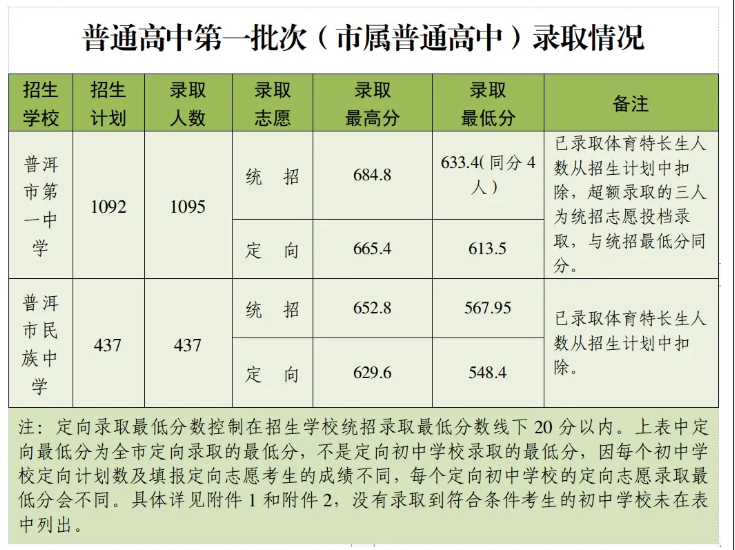 普通高中第一批次（市属普通高中）录取情况

| 招生学校 | 招生计划 | 录取人数 | 录取志愿 | 录取最高分 | 录取最低分 | 备注 |
|---|---|---|---|---|---|---|
| 普洱市第一中学 | 1092 | 1095 | 统　招 | 684.8 | 633.4(同分4人) | 已录取体育特长生人数从招生计划中扣除，超额录取的三人为统招志愿投档录取，与统招最低分同分。 |
|  |  |  | 定　向 | 665.4 | 613.5 |  |
| 普洱市民族中学 | 437 | 437 | 统　招 | 652.8 | 567.95 | 已录取体育特长生人数从招生计划中扣除。 |
|  |  |  | 定　向 | 629.6 | 548.4 |  |

注：定向录取最低分数控制在招生学校统招录取最低分数线下20分以内。上表中定向最低分为全市定向录取的最低分，不是定向初中学校录取的最低分，因每个初中学校定向计划数及填报定向志愿考生的成绩不同，每个定向初中学校的定向志愿录取最低分会不同。具体详见附件1和附件2，没有录取到符合条件考生的初中学校未在表中列出。